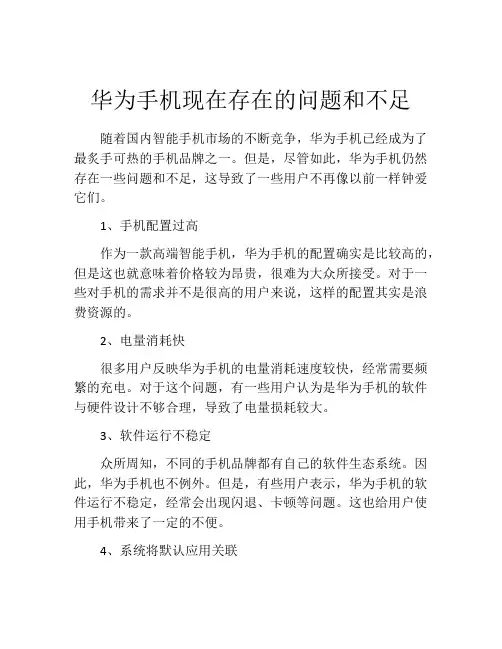 华为手机现在存在的问题和不足

随着国内智能手机市场的不断竞争，华为手机已经成为了最炙手可热的手机品牌之一。但是，尽管如此，华为手机仍然存在一些问题和不足，这导致了一些用户不再像以前一样钟爱它们。

1、手机配置过高

作为一款高端智能手机，华为手机的配置确实是比较高的，但是这也就意味着价格较为昂贵，很难为大众所接受。对于一些对手机的需求并不是很高的用户来说，这样的配置其实是浪费资源的。

2、电量消耗快

很多用户反映华为手机的电量消耗速度较快，经常需要频繁的充电。对于这个问题，有一些用户认为是华为手机的软件与硬件设计不够合理，导致了电量损耗较大。

3、软件运行不稳定

众所周知，不同的手机品牌都有自己的软件生态系统。因此，华为手机也不例外。但是，有些用户表示，华为手机的软件运行不稳定，经常会出现闪退、卡顿等问题。这也给用户使用手机带来了一定的不便。

4、系统将默认应用关联